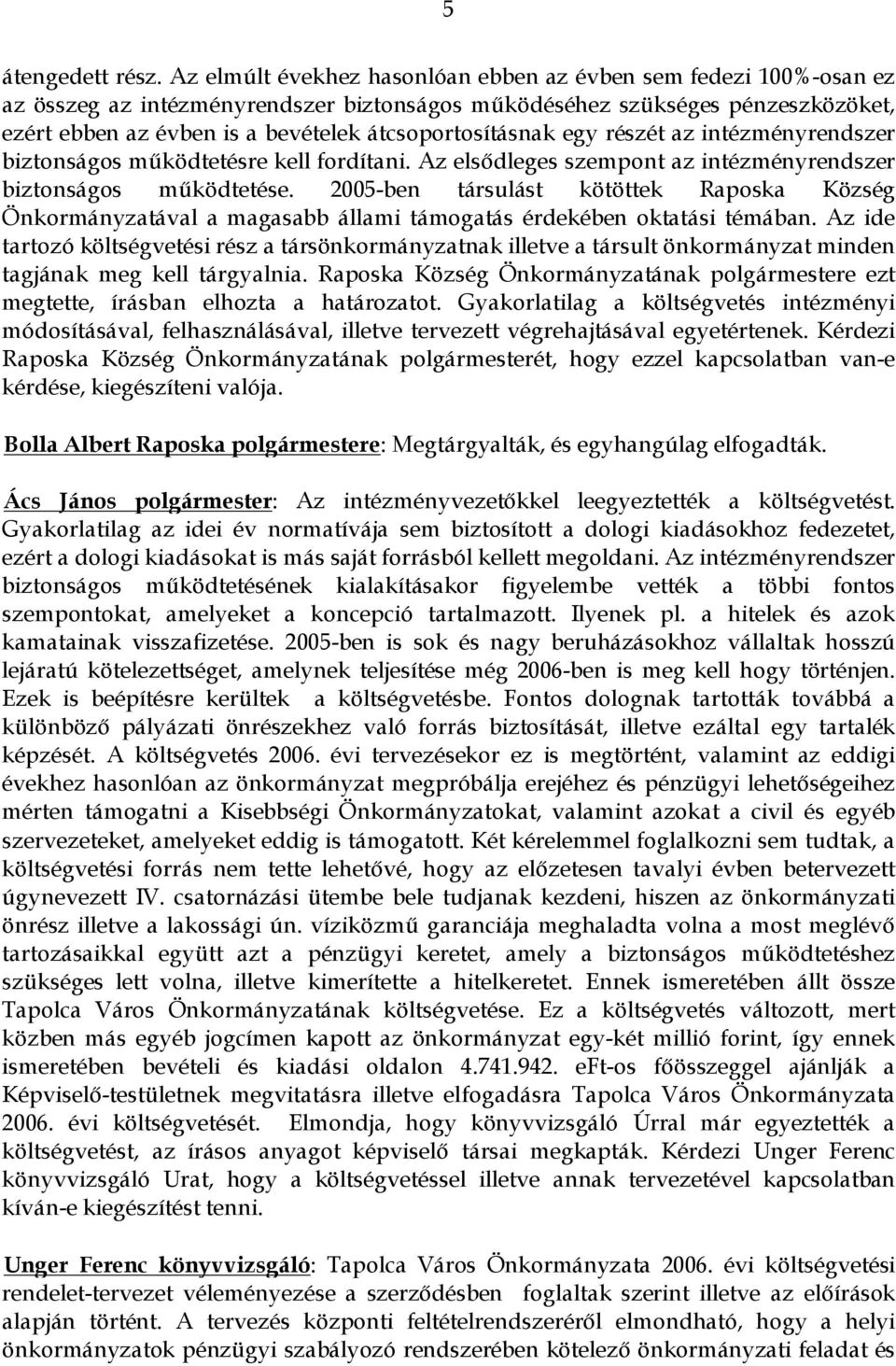 5

átengedett rész. Az elmúlt évekhez hasonlóan ebben az évben sem fedezi 100%-osan ez az összeg az intézményrendszer biztonságos működéséhez szükséges pénzeszközöket, ezért ebben az évben is a bevételek átcsoportosításnak egy részét az intézményrendszer biztonságos működtetésre kell fordítani. Az elsődleges szempont az intézményrendszer biztonságos működtetése. 2005-ben társulást kötöttek Raposka Község Önkormányzatával a magasabb állami támogatás érdekében oktatási témában. Az ide tartozó költségvetési rész a társönkormányzatnak illetve a társult önkormányzat minden tagjának meg kell tárgyalnia. Raposka Község Önkormányzatának polgármestere ezt megtette, írásban elhozta a határozatot. Gyakorlatilag a költségvetés intézményi módosításával, felhasználásával, illetve tervezett végrehajtásával egyetértenek. Kérdezi Raposka Község Önkormányzatának polgármesterét, hogy ezzel kapcsolatban van-e kérdése, kiegészíteni valója.

Bolla Albert Raposka polgármestere: Megtárgyalták, és egyhangúlag elfogadták.

Ács János polgármester: Az intézményvezetőkkel leegyeztették a költségvetést. Gyakorlatilag az idei év normatívája sem biztosított a dologi kiadásokhoz fedezetet, ezért a dologi kiadásokat is más saját forrásból kellett megoldani. Az intézményrendszer biztonságos működtetésének kialakításakor figyelembe vették a többi fontos szempontokat, amelyeket a koncepció tartalmazott. Ilyenek pl. a hitelek és azok kamatainak visszafizetése. 2005-ben is sok és nagy beruházásokhoz vállaltak hosszú lejáratú kötelezettséget, amelynek teljesítése még 2006-ben is meg kell hogy történjen. Ezek is beépítésre kerültek a költségvetésbe. Fontos dolognak tartották továbbá a különböző pályázati önrészekhez való forrás biztosítását, illetve ezáltal egy tartalék képzését. A költségvetés 2006. évi tervezésekor ez is megtörtént, valamint az eddigi évekhez hasonlóan az önkormányzat megpróbálja erejéhez és pénzügyi lehetőségeihez mérten támogatni a Kisebbségi Önkormányzatokat, valamint azokat a civil és egyéb szervezeteket, amelyeket eddig is támogatott. Két kérelemmel foglalkozni sem tudtak, a költségvetési forrás nem tette lehetővé, hogy az előzetesen tavalyi évben betervezett úgynevezett IV. csatornázási ütembe bele tudjanak kezdeni, hiszen az önkormányzati önrész illetve a lakossági ún. víziközmű garanciája meghaladta volna a most meglévő tartozásaikkal együtt azt a pénzügyi keretet, amely a biztonságos működtetéshez szükséges lett volna, illetve kimerítette a hitelkeretet. Ennek ismeretében állt össze Tapolca Város Önkormányzatának költségvetése. Ez a költségvetés változott, mert közben más egyéb jogcímen kapott az önkormányzat egy-két millió forint, így ennek ismeretében bevételi és kiadási oldalon 4.741.942. eFt-os főösszeggel ajánlják a Képviselő-testületnek megvitatásra illetve elfogadásra Tapolca Város Önkormányzata 2006. évi költségvetését. Elmondja, hogy könyvvizsgáló Úrral már egyeztették a költségvetést, az írásos anyagot képviselő társai megkapták. Kérdezi Unger Ferenc könyvvizsgáló Urat, hogy a költségvetéssel illetve annak tervezetével kapcsolatban kíván-e kiegészítést tenni.

Unger Ferenc könyvvizsgáló: Tapolca Város Önkormányzata 2006. évi költségvetési rendelet-tervezet véleményezése a szerződésben foglaltak szerint illetve az előírások alapján történt. A tervezés központi feltételrendszeréről elmondható, hogy a helyi önkormányzatok pénzügyi szabályozó rendszerében kötelező önkormányzati feladat és